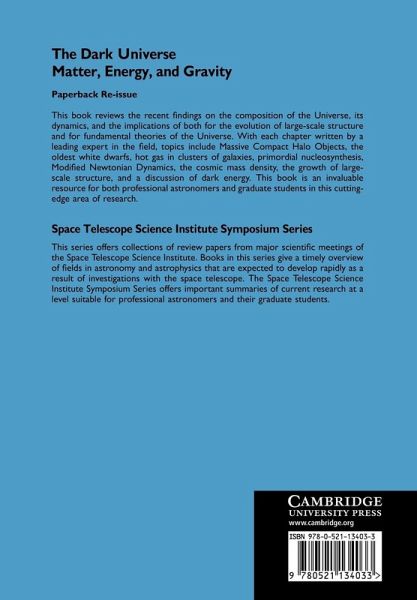 The Dark Universe
Matter, Energy, and Gravity

Paperback Re-issue

This book reviews the recent findings on the composition of the Universe, its dynamics, and the implications of both for the evolution of large-scale structure and for fundamental theories of the Universe. With each chapter written by a leading expert in the field, topics include Massive Compact Halo Objects, the oldest white dwarfs, hot gas in clusters of galaxies, primordial nucleosynthesis, Modified Newtonian Dynamics, the cosmic mass density, the growth of large-scale structure, and a discussion of dark energy. This book is an invaluable resource for both professional astronomers and graduate students in this cutting-edge area of research.

Space Telescope Science Institute Symposium Series

This series offers collections of review papers from major scientific meetings of the Space Telescope Science Institute. Books in this series give a timely overview of fields in astronomy and astrophysics that are expected to develop rapidly as a result of investigations with the space telescope. The Space Telescope Science Institute Symposium Series offers important summaries of current research at a level suitable for professional astronomers and their graduate students.

CAMBRIDGE
UNIVERSITY PRESS
www.cambridge.org

ISBN 978-0-521-13403-3

9 780521 134033 >